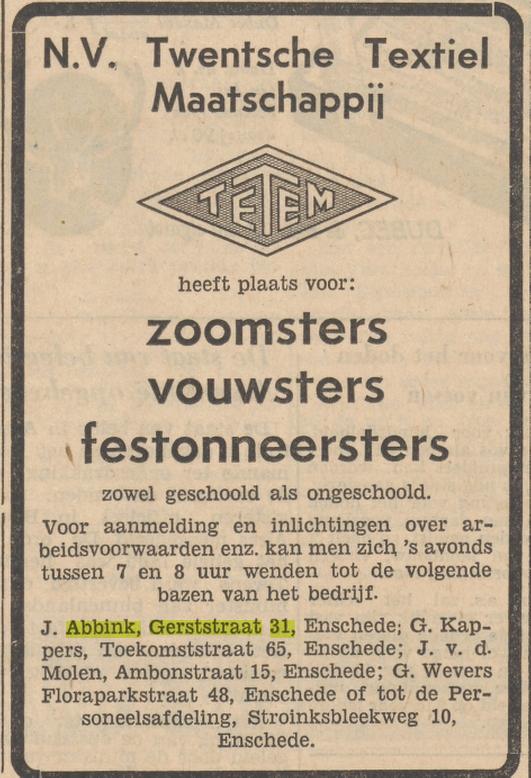 N.V. Twentsche Textiel Maatschappij

TETEM

heeft plaats voor:

zoomsters
vouwsters
festonneersters

zowel geschoold als ongeschoold.

Voor aanmelding en inlichtingen over arbeidsvoorwaarden enz. kan men zich 's avonds tussen 7 en 8 uur wenden tot de volgende bazen van het bedrijf.

J. Abbink, Gerststraat 31, Enschede; G. Kappers, Toekomststraat 65, Enschede; J. v. d. Molen, Ambonstraat 15, Enschede; G. Wevers Floraparkstraat 48, Enschede of tot de Personeelsafdeling, Stroinksbleekweg 10, Enschede.